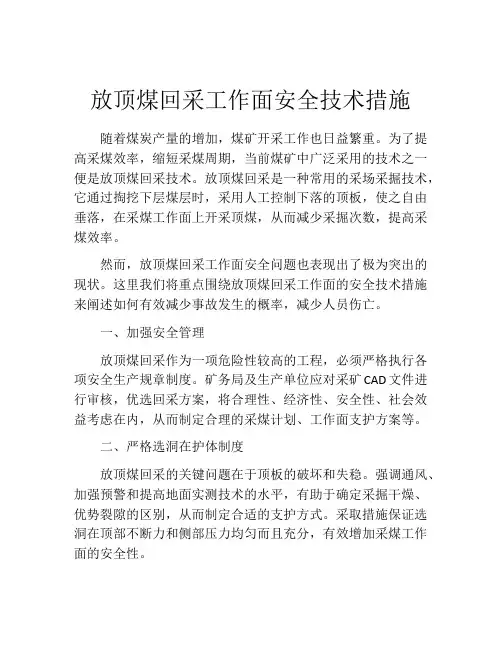 放顶煤回采工作面安全技术措施

随着煤炭产量的增加，煤矿开采工作也日益繁重。为了提高采煤效率，缩短采煤周期，当前煤矿中广泛采用的技术之一便是放顶煤回采技术。放顶煤回采是一种常用的采场采掘技术，它通过掏挖下层煤层时，采用人工控制下落的顶板，使之自由垂落，在采煤工作面上开采顶煤，从而减少采掘次数，提高采煤效率。

然而，放顶煤回采工作面安全问题也表现出了极为突出的现状。这里我们将重点围绕放顶煤回采工作面的安全技术措施来阐述如何有效减少事故发生的概率，减少人员伤亡。

一、加强安全管理

放顶煤回采作为一项危险性较高的工程，必须严格执行各项安全生产规章制度。矿务局及生产单位应对采矿CAD文件进行审核，优选回采方案，将合理性、经济性、安全性、社会效益考虑在内，从而制定合理的采煤计划、工作面支护方案等。

二、严格选洞在护体制度

放顶煤回采的关键问题在于顶板的破坏和失稳。强调通风、加强预警和提高地面实测技术的水平，有助于确定采掘干燥、优势裂隙的区别，从而制定合适的支护方式。采取措施保证选洞在顶部不断力和侧部压力均匀而且充分，有效增加采煤工作面的安全性。